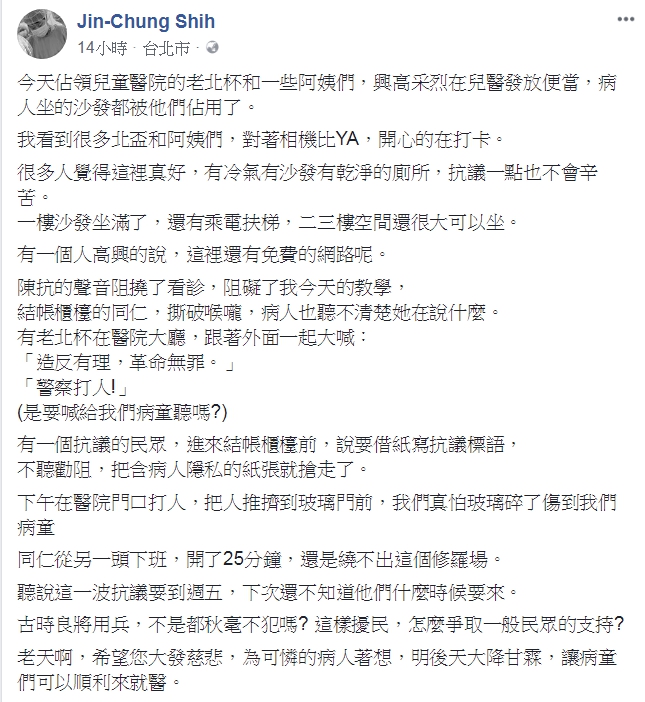 Jin-Chung Shih
14小時 · 台北市 ·

今天佔領兒童醫院的老北杯和一些阿姨們，興高采烈在兒醫發放便當，病人坐的沙發都被他們佔用了。

我看到很多北盃和阿姨們，對著相機比YA，開心的在打卡。

很多人覺得這裡真好，有冷氣有沙發有乾淨的廁所，抗議一點也不會辛苦。
一樓沙發坐滿了，還有乘電扶梯，二三樓空間還很大可以坐。

有一個人高興的說，這裡還有免費的網路呢。

陳抗的聲音阻撓了看診，阻礙了我今天的教學，
結帳櫃檯的同仁，撕破喉嚨，病人也聽不清楚她在說什麼。
有老北杯在醫院大廳，跟著外面一起大喊：
「造反有理，革命無罪。」
「警察打人!」
(是要喊給我們病童聽嗎?)

有一個抗議的民眾，進來結帳櫃檯前，說要借紙寫抗議標語，
不聽勸阻，把含病人隱私的紙張就搶走了。

下午在醫院門口打人，把人推擠到玻璃門前，我們真怕玻璃碎了傷到我們病童

同仁從另一頭下班，開了25分鐘，還是繞不出這個修羅場。

聽說這一波抗議要到週五，下次還不知道他們什麼時候要來。

古時良將用兵，不是都秋毫不犯嗎? 這樣擾民，怎麼爭取一般民眾的支持?

老天啊，希望您大發慈悲，為可憐的病人著想，明後天大降甘霖，讓病童們可以順利來就醫。